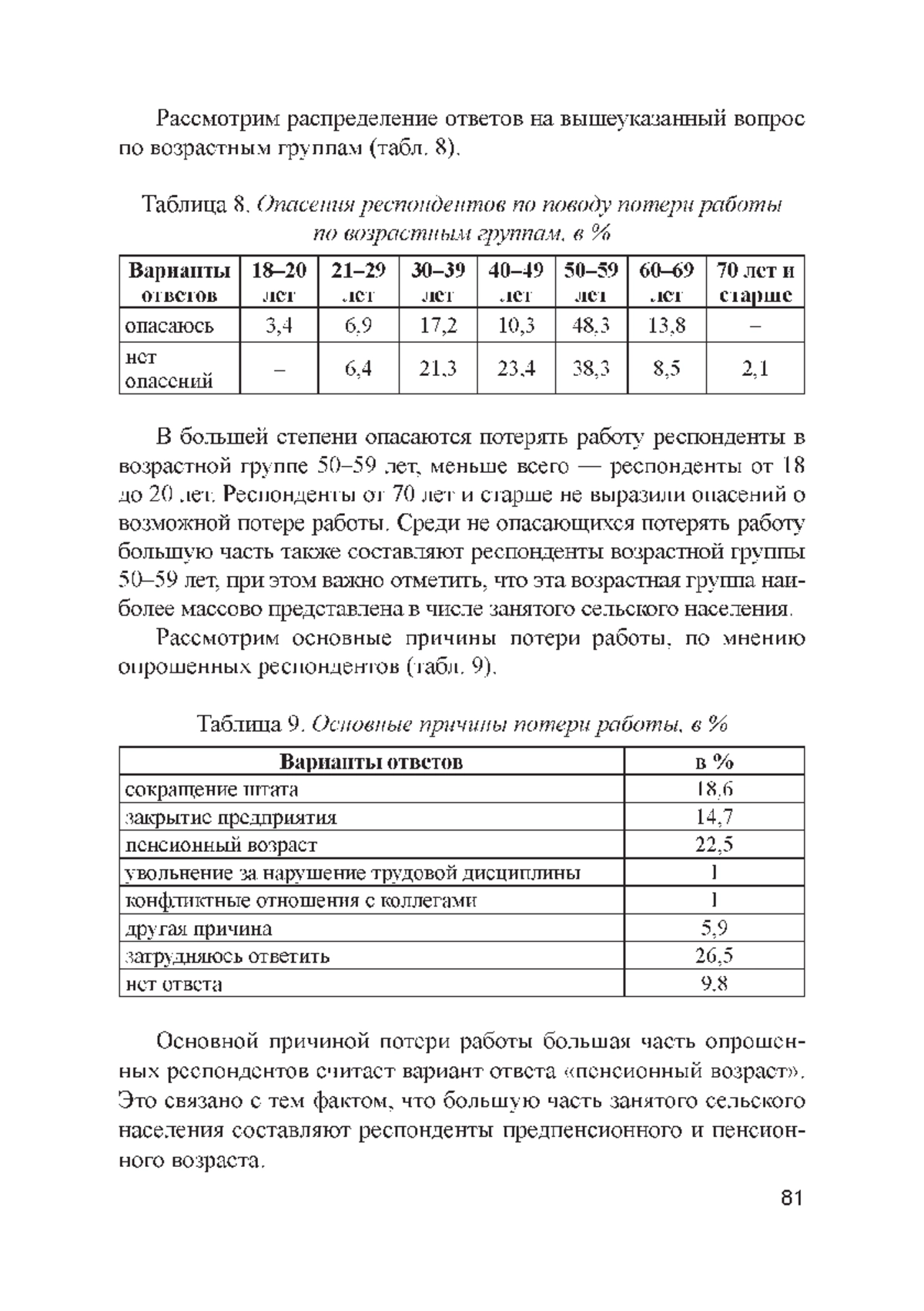 Рассмотрим распределение ответов на вышеуказанный вопрос по возрастным группам (табл. 8).

Таблица 8. Опасения респондентов по поводу потери работы по возрастным группам, в %

| Варианты ответов | 18–20 лет | 21–29 лет | 30–39 лет | 40–49 лет | 50–59 лет | 60–69 лет | 70 лет и старше |
|---|---|---|---|---|---|---|---|
| опасаюсь | 3,4 | 6,9 | 17,2 | 10,3 | 48,3 | 13,8 | – |
| нет опасений | – | 6,4 | 21,3 | 23,4 | 38,3 | 8,5 | 2,1 |

В большей степени опасаются потерять работу респонденты в возрастной группе 50–59 лет, меньше всего — респонденты от 18 до 20 лет. Респонденты от 70 лет и старше не выразили опасений о возможной потере работы. Среди не опасающихся потерять работу большую часть также составляют респонденты возрастной группы 50–59 лет, при этом важно отметить, что эта возрастная группа наиболее массово представлена в числе занятого сельского населения.

Рассмотрим основные причины потери работы, по мнению опрошенных респондентов (табл. 9).

Таблица 9. Основные причины потери работы, в %

| Варианты ответов | в % |
|---|---|
| сокращение штата | 18,6 |
| закрытие предприятия | 14,7 |
| пенсионный возраст | 22,5 |
| увольнение за нарушение трудовой дисциплины | 1 |
| конфликтные отношения с коллегами | 1 |
| другая причина | 5,9 |
| затрудняюсь ответить | 26,5 |
| нет ответа | 9,8 |

Основной причиной потери работы большая часть опрошенных респондентов считает вариант ответа «пенсионный возраст». Это связано с тем фактом, что большую часть занятого сельского населения составляют респонденты предпенсионного и пенсионного возраста.

81